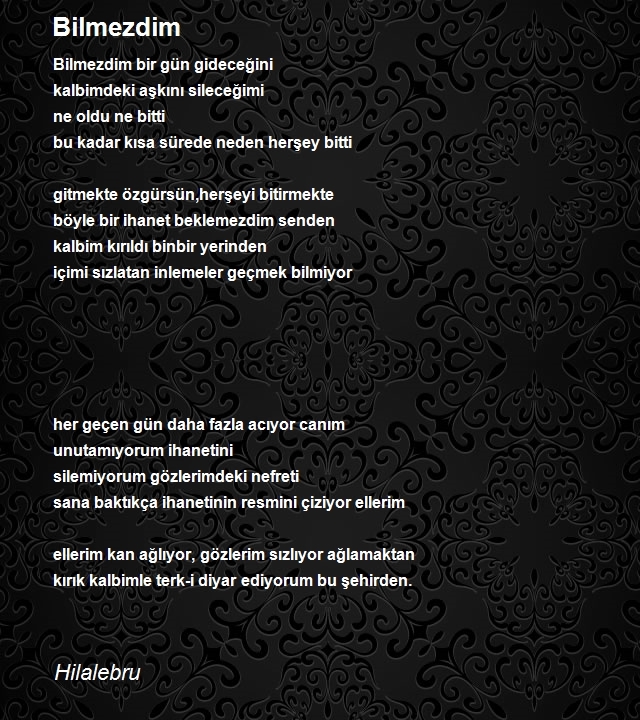 Bilmezdim

Bilmezdim bir gün gideceğini
kalbimdeki aşkını sileceğimi
ne oldu ne bitti
bu kadar kısa sürede neden herşey bitti

gitmekte özgürsün,herşeyi bitirmekte
böyle bir ihanet beklemezdim senden
kalbim kırıldı binbir yerinden
içimi sızlatan inlemeler geçmek bilmiyor

her geçen gün daha fazla acıyor canım
unutamıyorum ihanetini
silemiyorum gözlerimdeki nefreti
sana baktıkça ihanetinin resmini çiziyor ellerim

ellerim kan ağlıyor, gözlerim sızlıyor ağlamaktan
kırık kalbimle terk-i diyar ediyorum bu şehirden.

Hilalebru